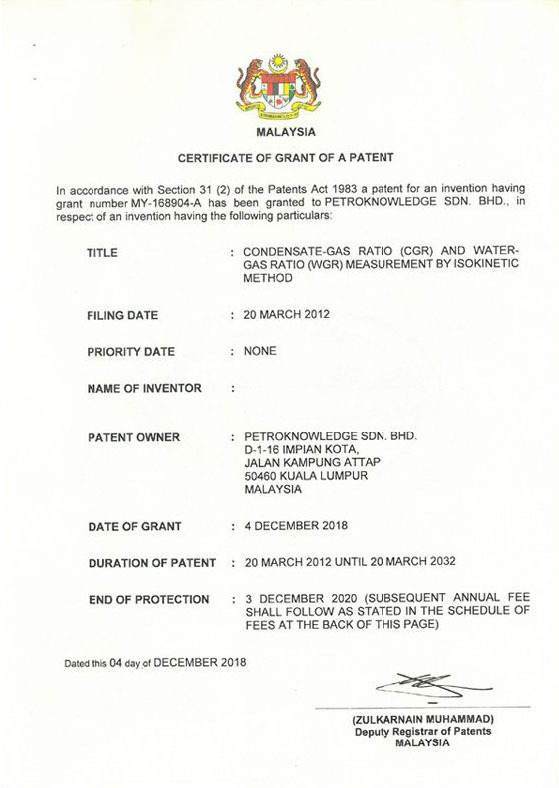 MALAYSIA

CERTIFICATE OF GRANT OF A PATENT

In accordance with Section 31 (2) of the Patents Act 1983 a patent for an invention having grant number MY-168904-A has been granted to PETROKNOWLEDGE SDN. BHD., in respect of an invention having the following particulars:

TITLE : CONDENSATE-GAS RATIO (CGR) AND WATER-GAS RATIO (WGR) MEASUREMENT BY ISOKINETIC METHOD

FILING DATE : 20 MARCH 2012

PRIORITY DATE : NONE

NAME OF INVENTOR :

PATENT OWNER : PETROKNOWLEDGE SDN. BHD. D-1-16 IMPIAN KOTA, JALAN KAMPUNG ATTAP 50460 KUALA LUMPUR MALAYSIA

DATE OF GRANT : 4 DECEMBER 2018

DURATION OF PATENT : 20 MARCH 2012 UNTIL 20 MARCH 2032

END OF PROTECTION : 3 DECEMBER 2020 (SUBSEQUENT ANNUAL FEE SHALL FOLLOW AS STATED IN THE SCHEDULE OF FEES AT THE BACK OF THIS PAGE)

Dated this 04 day of DECEMBER 2018

(ZULKARNAIN MUHAMMAD)
Deputy Registrar of Patents
MALAYSIA